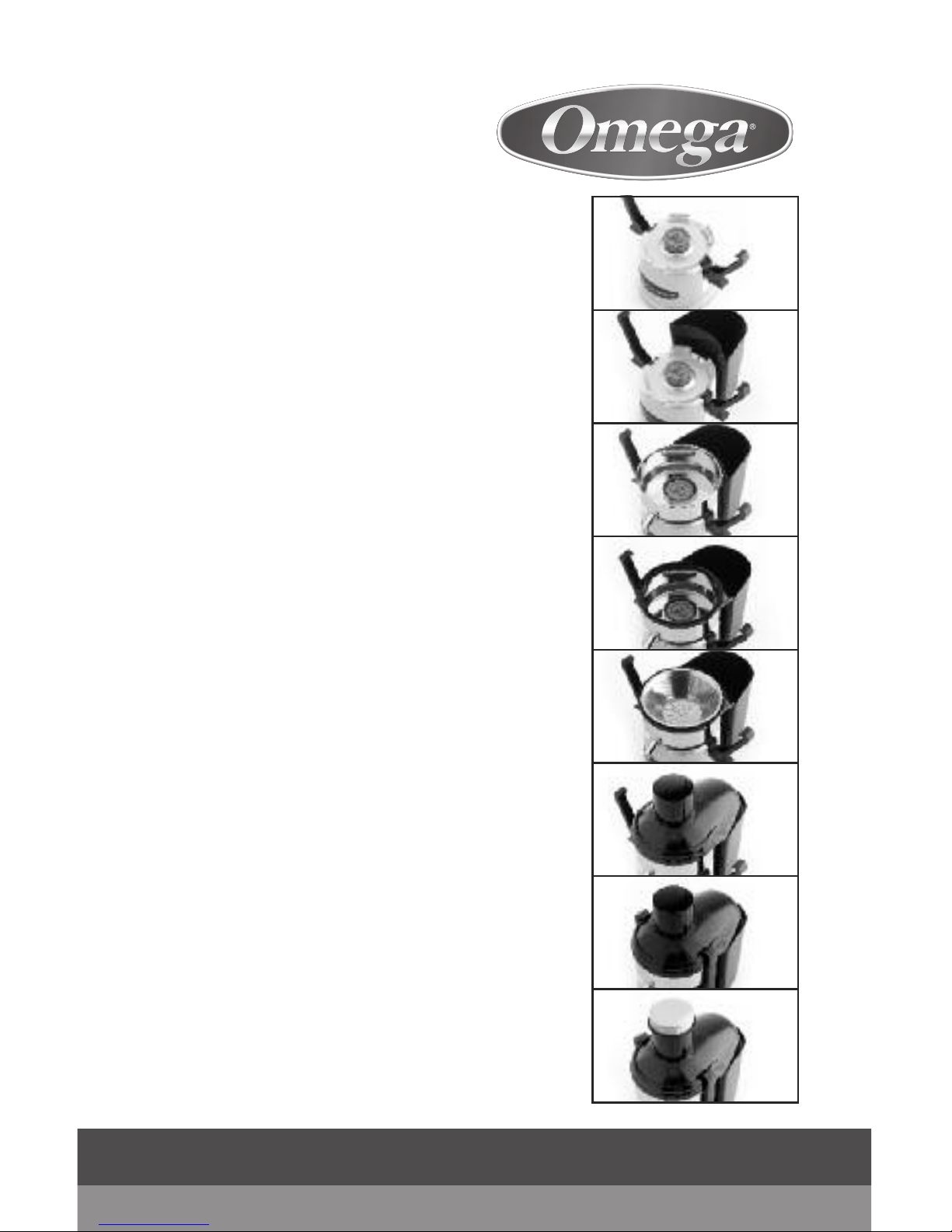 Omega®